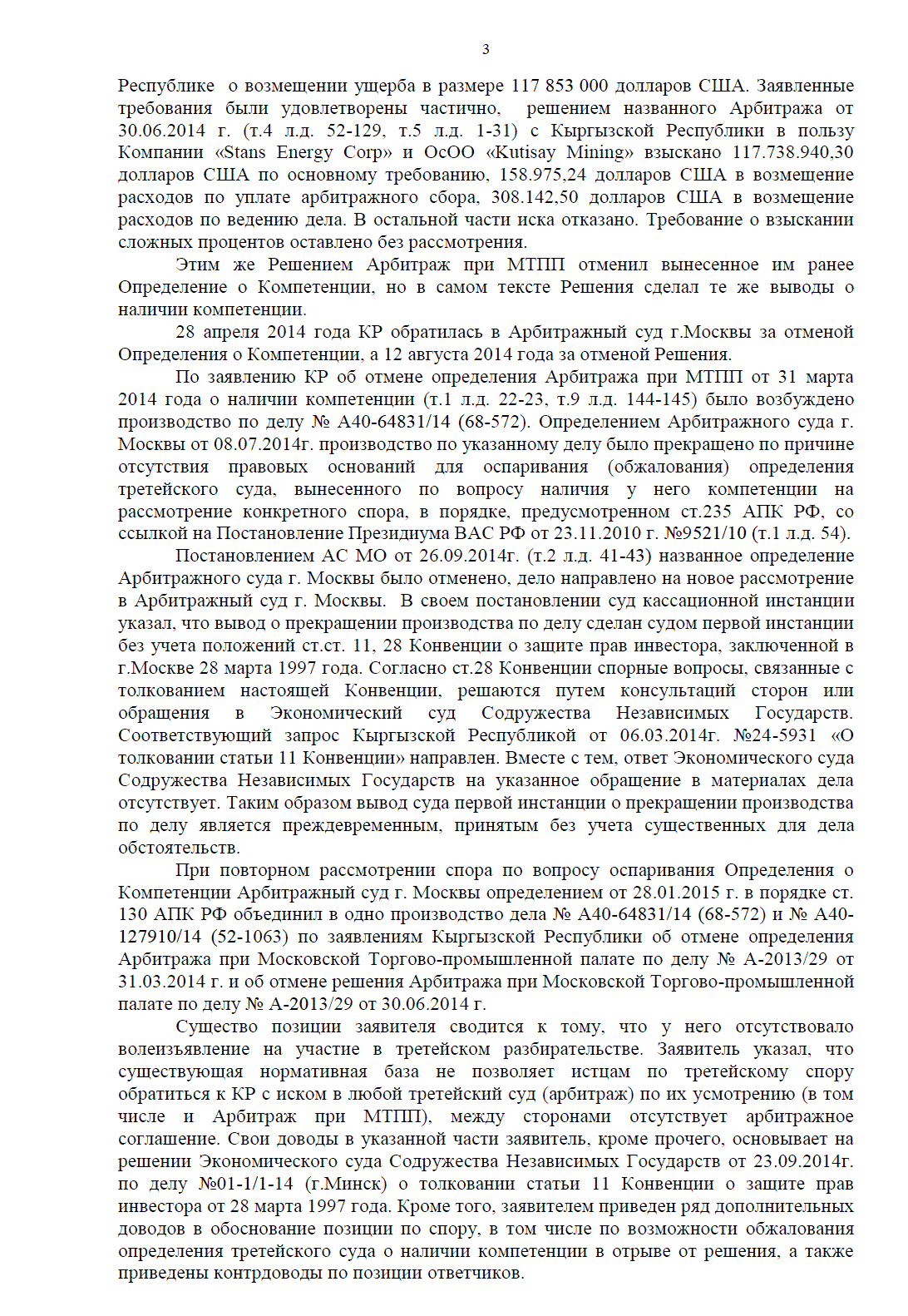 3

Республике о возмещении ущерба в размере 117 853 000 долларов США. Заявленные требования были удовлетворены частично, решением названного Арбитража от 30.06.2014 г. (т.4 л.д. 52-129, т.5 л.д. 1-31) с Кыргызской Республики в пользу Компании «Stans Energy Corp» и ОсОО «Kutisay Mining» взыскано 117.738.940,30 долларов США по основному требованию, 158.975,24 долларов США в возмещение расходов по уплате арбитражного сбора, 308.142,50 долларов США в возмещение расходов по ведению дела. В остальной части иска отказано. Требование о взыскании сложных процентов оставлено без рассмотрения.

Этим же Решением Арбитраж при МТПП отменил вынесенное им ранее Определение о Компетенции, но в самом тексте Решения сделал те же выводы о наличии компетенции.

28 апреля 2014 года КР обратилась в Арбитражный суд г.Москвы за отменой Определения о Компетенции, а 12 августа 2014 года за отменой Решения.

По заявлению КР об отмене определения Арбитража при МТПП от 31 марта 2014 года о наличии компетенции (т.1 л.д. 22-23, т.9 л.д. 144-145) было возбуждено производство по делу № А40-64831/14 (68-572). Определением Арбитражного суда г. Москвы от 08.07.2014г. производство по указанному делу было прекращено по причине отсутствия правовых оснований для оспаривания (обжалования) определения третейского суда, вынесенного по вопросу наличия у него компетенции на рассмотрение конкретного спора, в порядке, предусмотренном ст.235 АПК РФ, со ссылкой на Постановление Президиума ВАС РФ от 23.11.2010 г. №9521/10 (т.1 л.д. 54).

Постановлением АС МО от 26.09.2014г. (т.2 л.д. 41-43) названное определение Арбитражного суда г. Москвы было отменено, дело направлено на новое рассмотрение в Арбитражный суд г. Москвы. В своем постановлении суд кассационной инстанции указал, что вывод о прекращении производства по делу сделан судом первой инстанции без учета положений ст.ст. 11, 28 Конвенции о защите прав инвестора, заключенной в г.Москве 28 марта 1997 года. Согласно ст.28 Конвенции спорные вопросы, связанные с толкованием настоящей Конвенции, решаются путем консультаций сторон или обращения в Экономический суд Содружества Независимых Государств. Соответствующий запрос Кыргызской Республикой от 06.03.2014г. №24-5931 «О толковании статьи 11 Конвенции» направлен. Вместе с тем, ответ Экономического суда Содружества Независимых Государств на указанное обращение в материалах дела отсутствует. Таким образом вывод суда первой инстанции о прекращении производства по делу является преждевременным, принятым без учета существенных для дела обстоятельств.

При повторном рассмотрении спора по вопросу оспаривания Определения о Компетенции Арбитражный суд г. Москвы определением от 28.01.2015 г. в порядке ст. 130 АПК РФ объединил в одно производство дела № А40-64831/14 (68-572) и № А40-127910/14 (52-1063) по заявлениям Кыргызской Республики об отмене определения Арбитража при Московской Торгово-промышленной палате по делу № А-2013/29 от 31.03.2014 г. и об отмене решения Арбитража при Московской Торгово-промышленной палате по делу № А-2013/29 от 30.06.2014 г.

Существо позиции заявителя сводится к тому, что у него отсутствовало волеизъявление на участие в третейском разбирательстве. Заявитель указал, что существующая нормативная база не позволяет истцам по третейскому спору обратиться к КР с иском в любой третейский суд (арбитраж) по их усмотрению (в том числе и Арбитраж при МТПП), между сторонами отсутствует арбитражное соглашение. Свои доводы в указанной части заявитель, кроме прочего, основывает на решении Экономического суда Содружества Независимых Государств от 23.09.2014г. по делу №01-1/1-14 (г.Минск) о толковании статьи 11 Конвенции о защите прав инвестора от 28 марта 1997 года. Кроме того, заявителем приведен ряд дополнительных доводов в обоснование позиции по спору, в том числе по возможности обжалования определения третейского суда о наличии компетенции в отрыве от решения, а также приведены контрдоводы по позиции ответчиков.